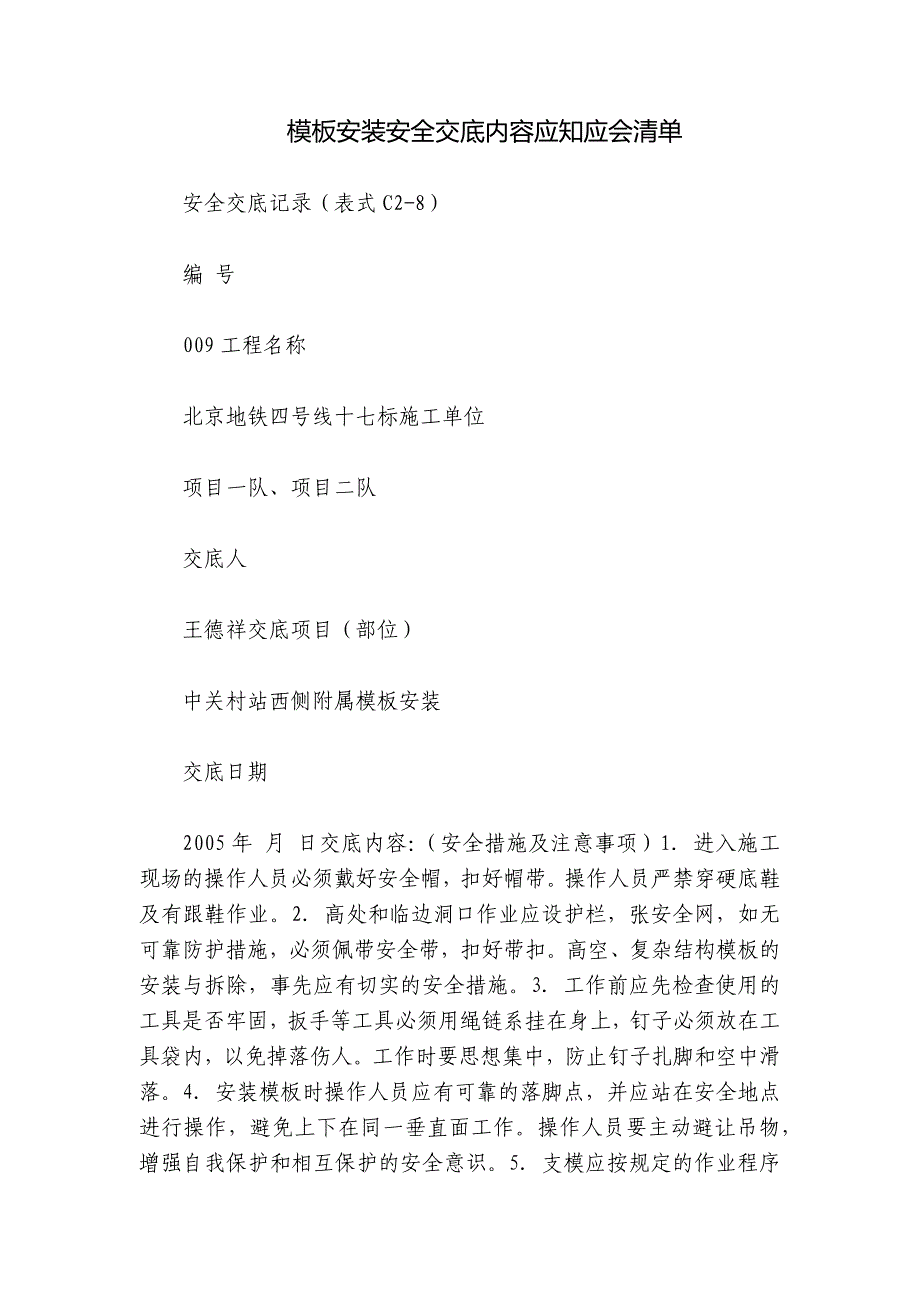 模板安装安全交底内容应知应会清单

安全交底记录（表式 C2-8）

编 号

009 工程名称

北京地铁四号线十七标施工单位

项目一队、项目二队

交底人

王德祥交底项目（部位）

中关村站西侧附属模板安装

交底日期

2005 年 月 日交底内容:（安全措施及注意事项）1. 进入施工现场的操作人员必须戴好安全帽，扣好帽带。操作人员严禁穿硬底鞋及有跟鞋作业。2. 高处和临边洞口作业应设护栏，张安全网，如无可靠防护措施，必须佩带安全带，扣好带扣。高空、复杂结构模板的安装与拆除，事先应有切实的安全措施。3. 工作前应先检查使用的工具是否牢固，扳手等工具必须用绳链系挂在身上，钉子必须放在工具袋内，以免掉落伤人。工作时要思想集中，防止钉子扎脚和空中滑落。4. 安装模板时操作人员应有可靠的落脚点，并应站在安全地点进行操作，避免上下在同一垂直面工作。操作人员要主动避让吊物，增强自我保护和相互保护的安全意识。5. 支模应按规定的作业程序